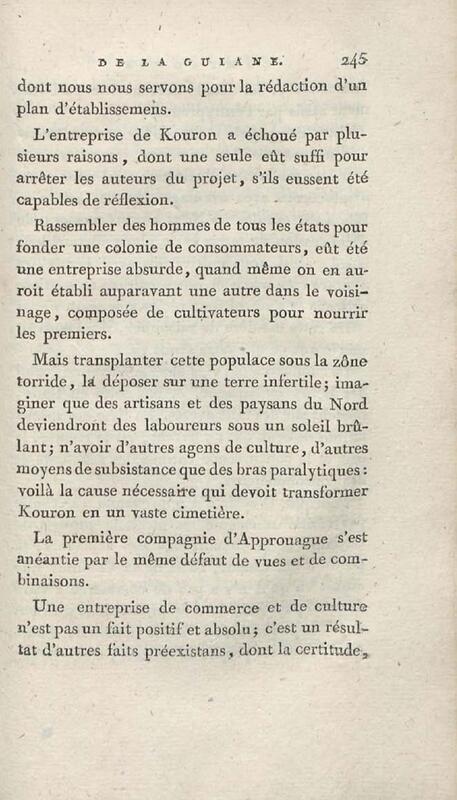 DE LA GUIANE. 245

dont nous nous servons pour la rédaction d'un plan d'établissemens.

L'entreprise de Kouron a échoué par plusieurs raisons, dont une seule eût suffi pour arrêter les auteurs du projet, s'ils eussent été capables de réflexion.

Rassembler des hommes de tous les états pour fonder une colonie de consommateurs, eût été une entreprise absurde, quand même on en auroit établi auparavant une autre dans le voisinage, composée de cultivateurs pour nourrir les premiers.

Mais transplanter cette populace sous la zône torride, la déposer sur une terre infertile; imaginer que des artisans et des paysans du Nord deviendront des laboureurs sous un soleil brûlant; n'avoir d'autres agens de culture, d'autres moyens de subsistance que des bras paralytiques: voilà la cause nécessaire qui devoit transformer Kouron en un vaste cimetière.

La première compagnie d'Approuague s'est anéantie par le même défaut de vues et de combinaisons.

Une entreprise de commerce et de culture n'est pas un fait positif et absolu; c'est un résultat d'autres faits préexistans, dont la certitude,